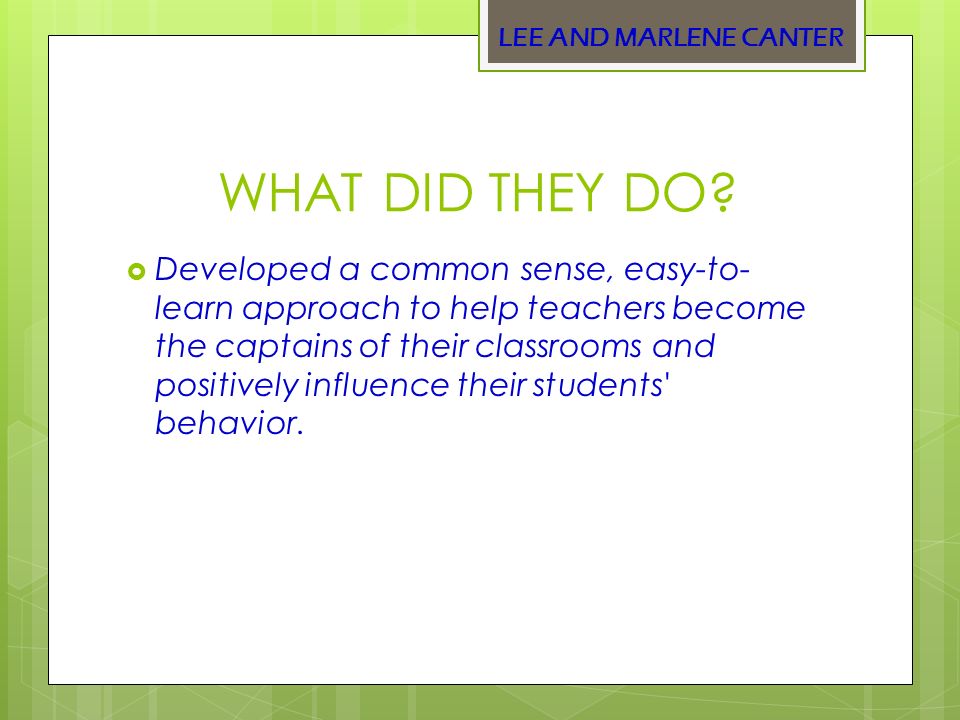 LEE AND MARLENE CANTER

WHAT DID THEY DO?

Developed a common sense, easy-to-learn approach to help teachers become the captains of their classrooms and positively influence their students' behavior.